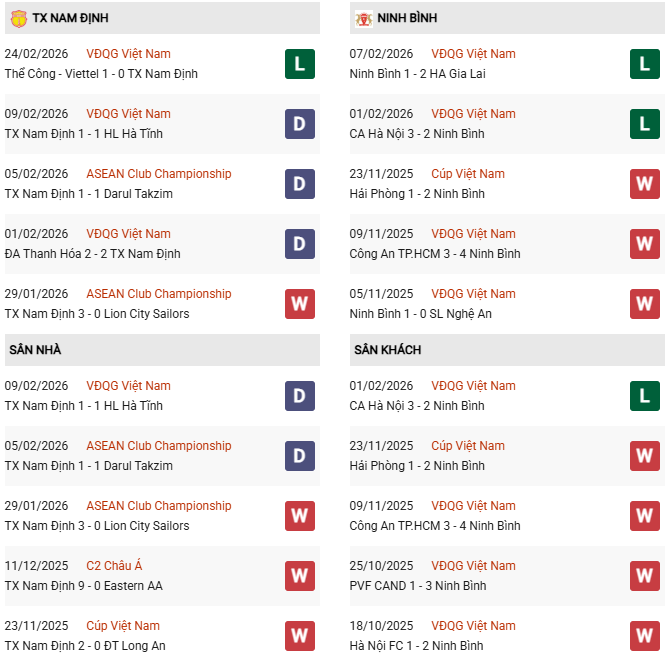 TX NAM ĐỊNH

24/02/2026 VĐQG Việt Nam
Thể Công - Viettel 1 - 0 TX Nam Định
L

09/02/2026 VĐQG Việt Nam
TX Nam Định 1 - 1 HL Hà Tĩnh
D

05/02/2026 ASEAN Club Championship
TX Nam Định 1 - 1 Darul Takzim
D

01/02/2026 VĐQG Việt Nam
ĐA Thanh Hóa 2 - 2 TX Nam Định
D

29/01/2026 ASEAN Club Championship
TX Nam Định 3 - 0 Lion City Sailors
W

SÂN NHÀ

09/02/2026 VĐQG Việt Nam
TX Nam Định 1 - 1 HL Hà Tĩnh
D

05/02/2026 ASEAN Club Championship
TX Nam Định 1 - 1 Darul Takzim
D

29/01/2026 ASEAN Club Championship
TX Nam Định 3 - 0 Lion City Sailors
W

11/12/2025 C2 Châu Á
TX Nam Định 9 - 0 Eastern AA
W

23/11/2025 Cúp Việt Nam
TX Nam Định 2 - 0 ĐT Long An
W

NINH BÌNH

07/02/2026 VĐQG Việt Nam
Ninh Bình 1 - 2 HA Gia Lai
L

01/02/2026 VĐQG Việt Nam
CA Hà Nội 3 - 2 Ninh Bình
L

23/11/2025 Cúp Việt Nam
Hải Phòng 1 - 2 Ninh Bình
W

09/11/2025 VĐQG Việt Nam
Công An TP.HCM 3 - 4 Ninh Bình
W

05/11/2025 VĐQG Việt Nam
Ninh Bình 1 - 0 SL Nghệ An
W

SÂN KHÁCH

01/02/2026 VĐQG Việt Nam
CA Hà Nội 3 - 2 Ninh Bình
L

23/11/2025 Cúp Việt Nam
Hải Phòng 1 - 2 Ninh Bình
W

09/11/2025 VĐQG Việt Nam
Công An TP.HCM 3 - 4 Ninh Bình
W

25/10/2025 VĐQG Việt Nam
PVF CAND 1 - 3 Ninh Bình
W

18/10/2025 VĐQG Việt Nam
Hà Nội FC 1 - 2 Ninh Bình
W